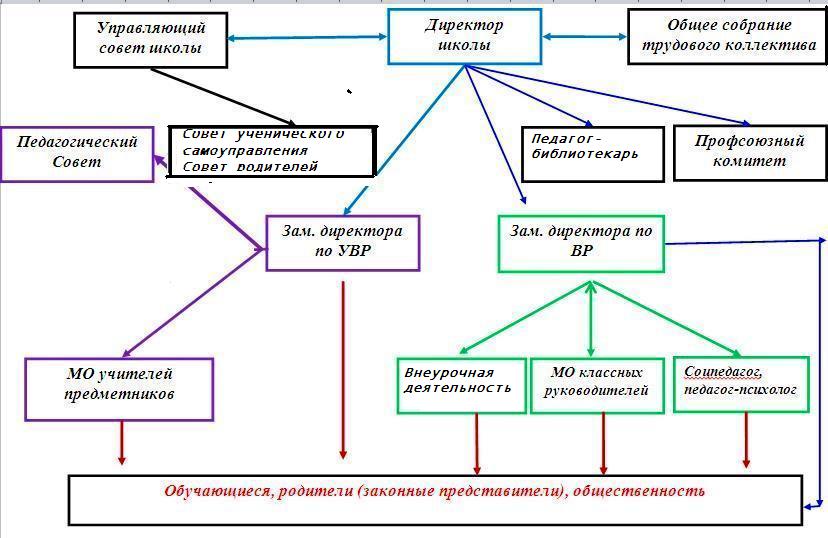 Управляющий совет школы

Директор школы

Общее собрание трудового коллектива

Педагогический Совет

Совет ученического самоуправления
Совет родителей

Педагог-библиотекарь

Профсоюзный комитет

Зам. директора по УВР

Зам. директора по ВР

МО учителей предметников

Внеурочная деятельность

МО классных руководителей

Соцпедагог, педагог-психолог

Обучающиеся, родители (законные представители), общественность